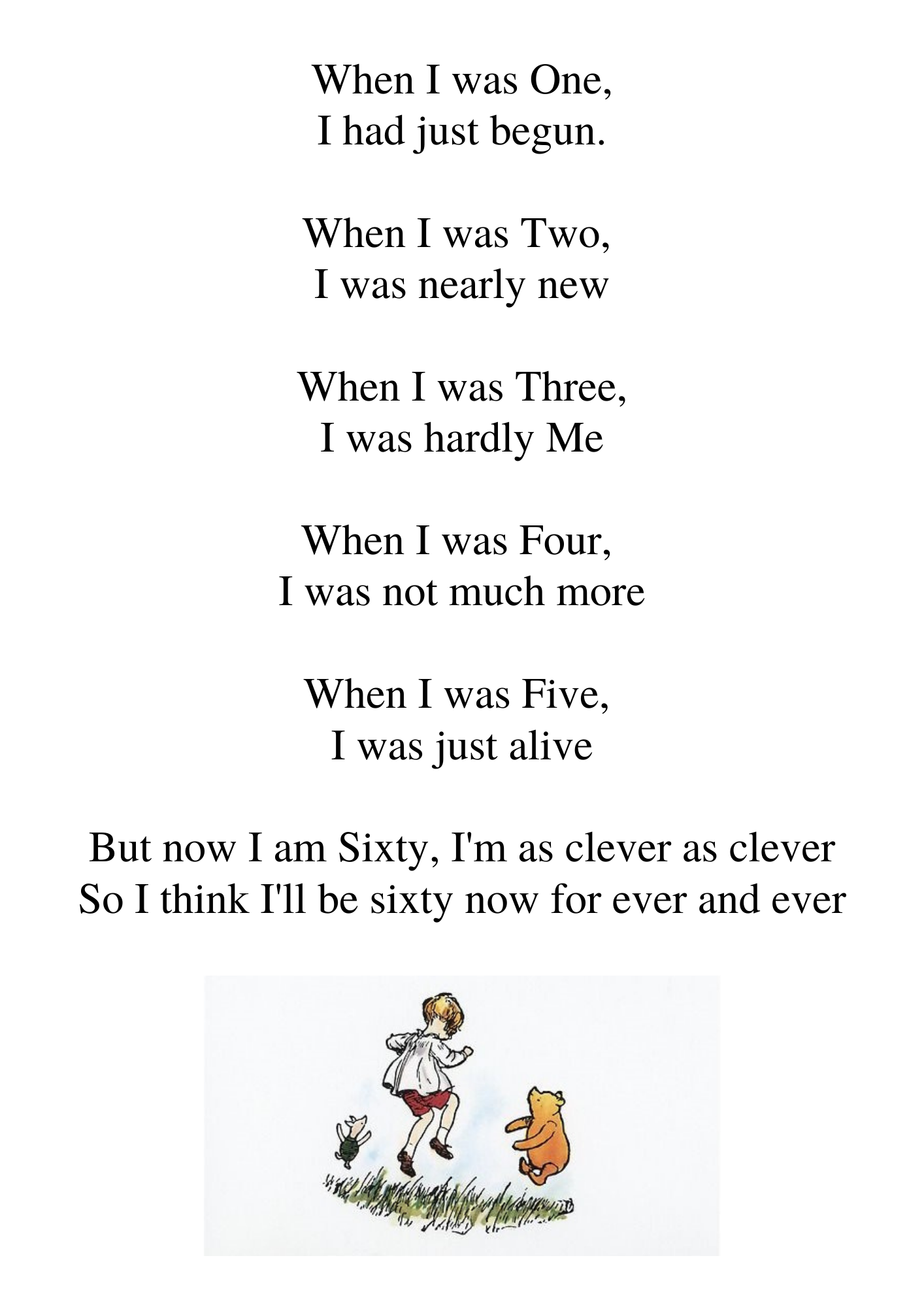 When I was One,
I had just begun.

When I was Two,
I was nearly new

When I was Three,
I was hardly Me

When I was Four,
I was not much more

When I was Five,
I was just alive

But now I am Sixty, I'm as clever as clever
So I think I'll be sixty now for ever and ever